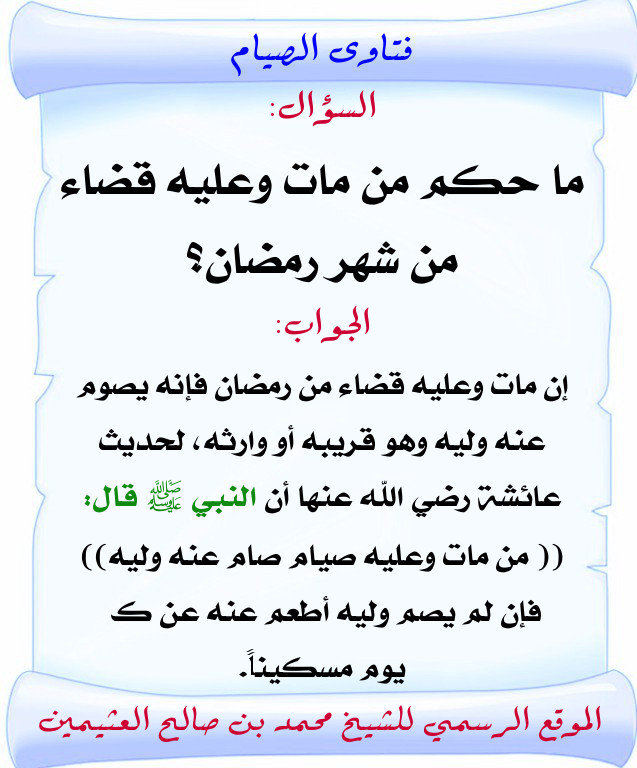 فتاوى الصيام

السؤال:

ما حكم من مات وعليه قضاء من شهر رمضان؟

الجواب:

إن مات وعليه قضاء من رمضان فإنه يصوم عنه وليه وهو قريبه أو وارثه، لحديث عائشة رضي الله عنها أن النبي ﷺ قال: (( من مات وعليه صيام صام عنه وليه)) فإن لم يصم وليه أطعم عنه عن ك يوم مسكيناً.

الموقع الرسمي للشيخ محمد بن صالح العثيمين